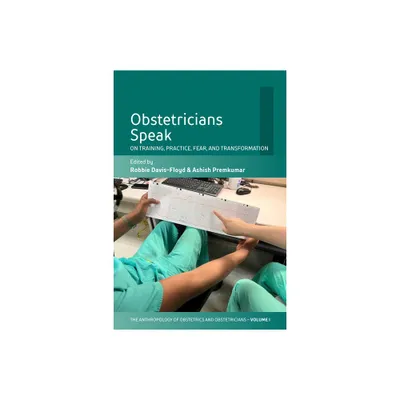 Obstetricians Speak
ON TRAINING, PRACTICE, FEAR, AND TRANSFORMATION

Edited by
Robbie Davis-Floyd & Ashish Premkumar

THE ANTHROPOLOGY OF OBSTETRICS AND OBSTETRICIANS – VOLUME I